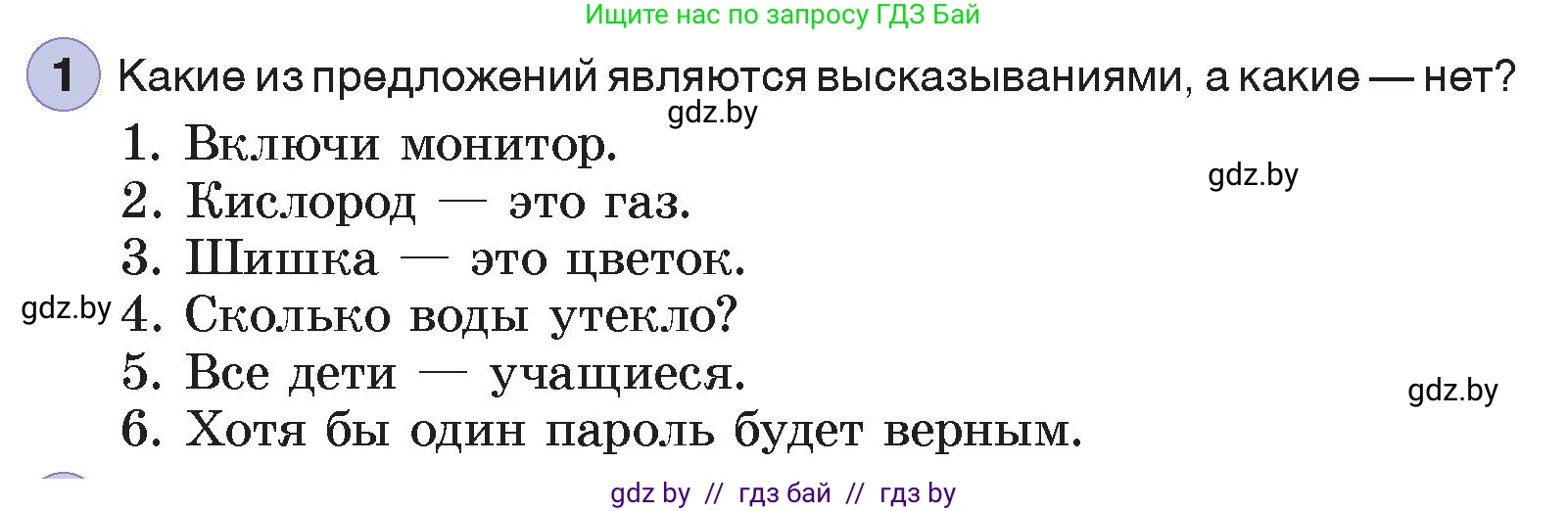 Ищите нас по запросу ГДЗ Бай

1 Какие из предложений являются высказываниями, а какие — нет?

gdz.by

1. Включи монитор.

gdz.by

2. Кислород — это газ.
3. Шишка — это цветок.

gdz.by 4. Сколько воды утекло?
5. Все дети — учащиеся.

gdz.by

6. Хотя бы один пароль будет верным.

gdz by // гдз бай // гдз by